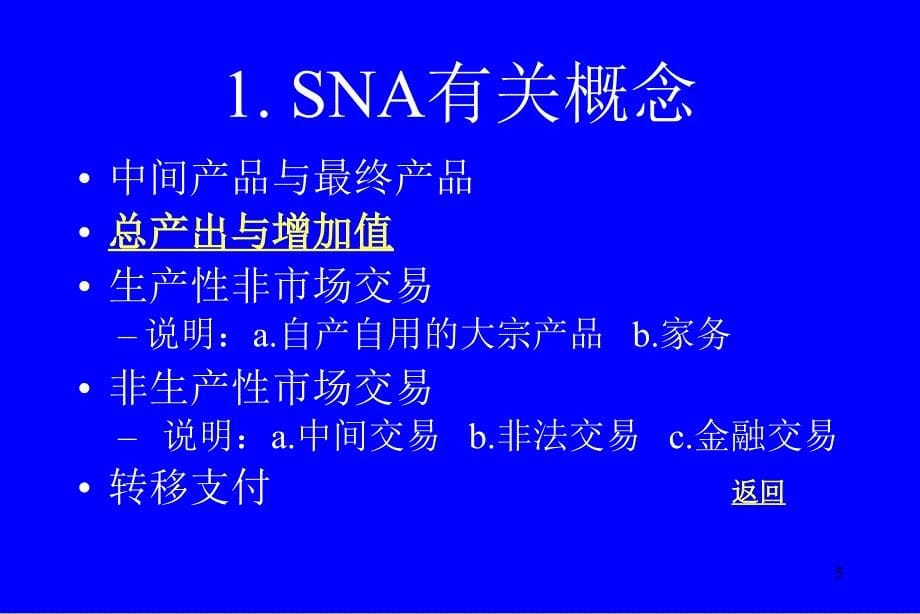 1. SNA有关概念

• 中间产品与最终产品
• 总产出与增加值
• 生产性非市场交易
– 说明：a.自产自用的大宗产品 b.家务
• 非生产性市场交易
– 说明：a.中间交易 b.非法交易 c.金融交易
• 转移支付

返回

5